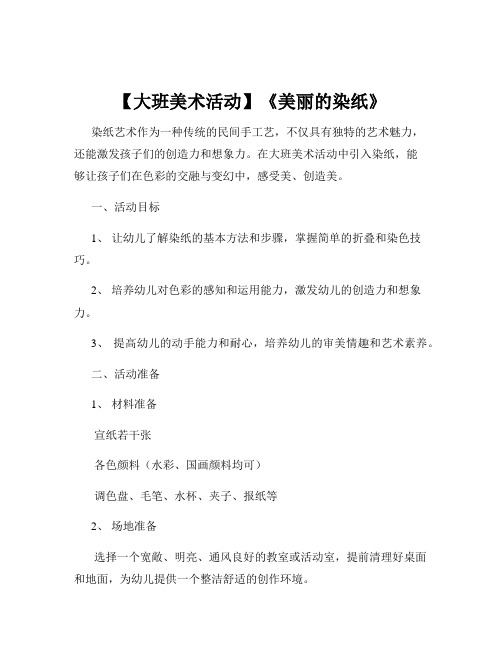 【大班美术活动】《美丽的染纸》

染纸艺术作为一种传统的民间手工艺，不仅具有独特的艺术魅力，还能激发孩子们的创造力和想象力。在大班美术活动中引入染纸，能够让孩子们在色彩的交融与变幻中，感受美、创造美。

一、活动目标

1、 让幼儿了解染纸的基本方法和步骤，掌握简单的折叠和染色技巧。

2、 培养幼儿对色彩的感知和运用能力，激发幼儿的创造力和想象力。

3、 提高幼儿的动手能力和耐心，培养幼儿的审美情趣和艺术素养。

二、活动准备

1、 材料准备

宣纸若干张

各色颜料（水彩、国画颜料均可）

调色盘、毛笔、水杯、夹子、报纸等

2、 场地准备

选择一个宽敞、明亮、通风良好的教室或活动室，提前清理好桌面和地面，为幼儿提供一个整洁舒适的创作环境。